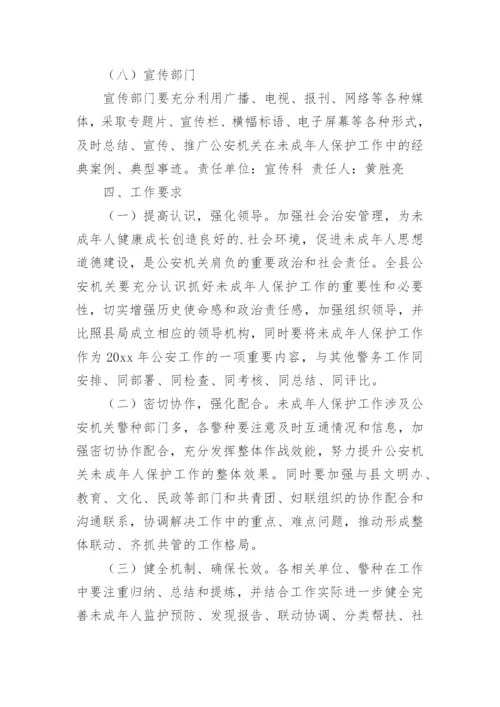 （八）宣传部门

宣传部门要充分利用广播、电视、报刊、网络等各种媒体，采取专题片、宣传栏、横幅标语、电子屏幕等各种形式，及时总结、宣传、推广公安机关在未成年人保护工作中的经典案例、典型事迹。责任单位：宣传科 责任人：黄胜亮

四、工作要求

（一）提高认识，强化领导。加强社会治安管理，为未成年人健康成长创造良好的.社会环境，促进未成年人思想道德建设，是公安机关肩负的重要政治和社会责任。全县公安机关要充分认识抓好未成年人保护工作的重要性和必要性，切实增强历史使命感和政治责任感，加强组织领导，并比照县局成立相应的领导机构，同时要将未成年人保护工作作为 20xx 年公安工作的一项重要内容，与其他警务工作同安排、同部署、同检查、同考核、同总结、同评比。

（二）密切协作，强化配合。未成年人保护工作涉及公安机关警种部门多，各警种要注意及时互通情况和信息，加强密切协作配合，充分发挥整体作战效能，努力提升公安机关未成年人保护工作的整体效果。同时要加强与县文明办、教育、文化、民政等部门和共青团、妇联组织的协作配合和沟通联系，协调解决工作中的重点、难点问题，推动形成整体联动、齐抓共管的工作格局。

（三）健全机制、确保长效。各相关单位、警种在工作中要注重归纳、总结和提炼，并结合工作实际进一步健全完善未成年人监护预防、发现报告、联动协调、分类帮扶、社